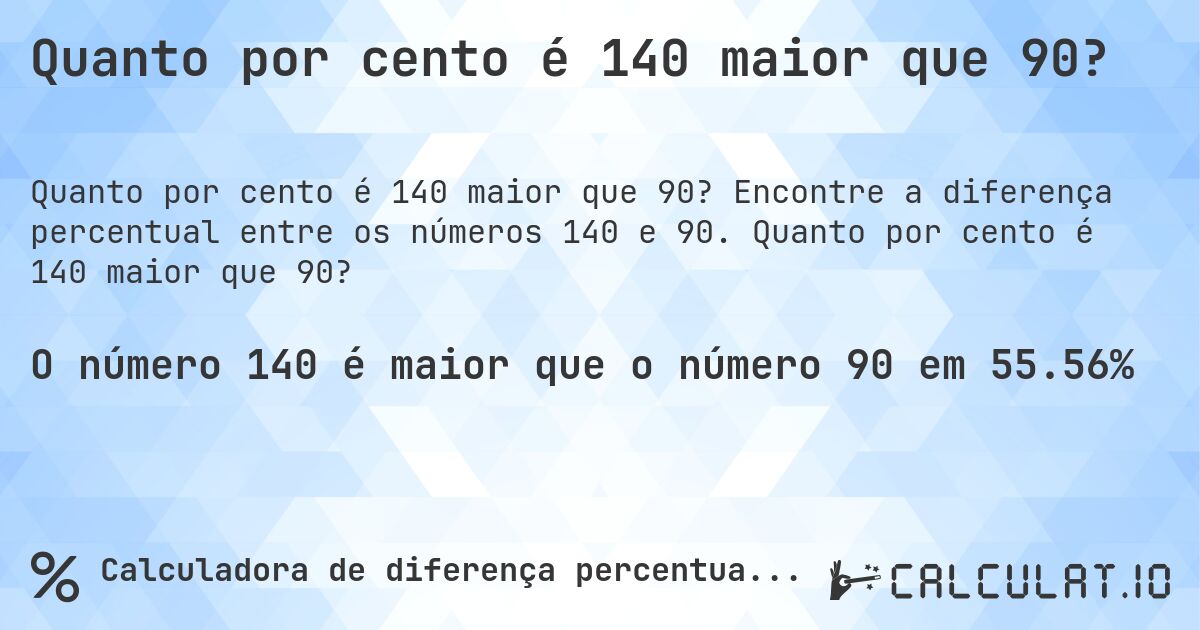 Quanto por cento é 140 maior que 90?

Quanto por cento é 140 maior que 90? Encontre a diferença percentual entre os números 140 e 90. Quanto por cento é 140 maior que 90?

O número 140 é maior que o número 90 em 55.56%

% Calculadora de diferença percentua...

CALCULAT.IO